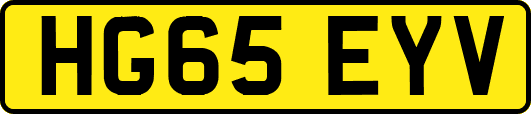 HG65 EYV